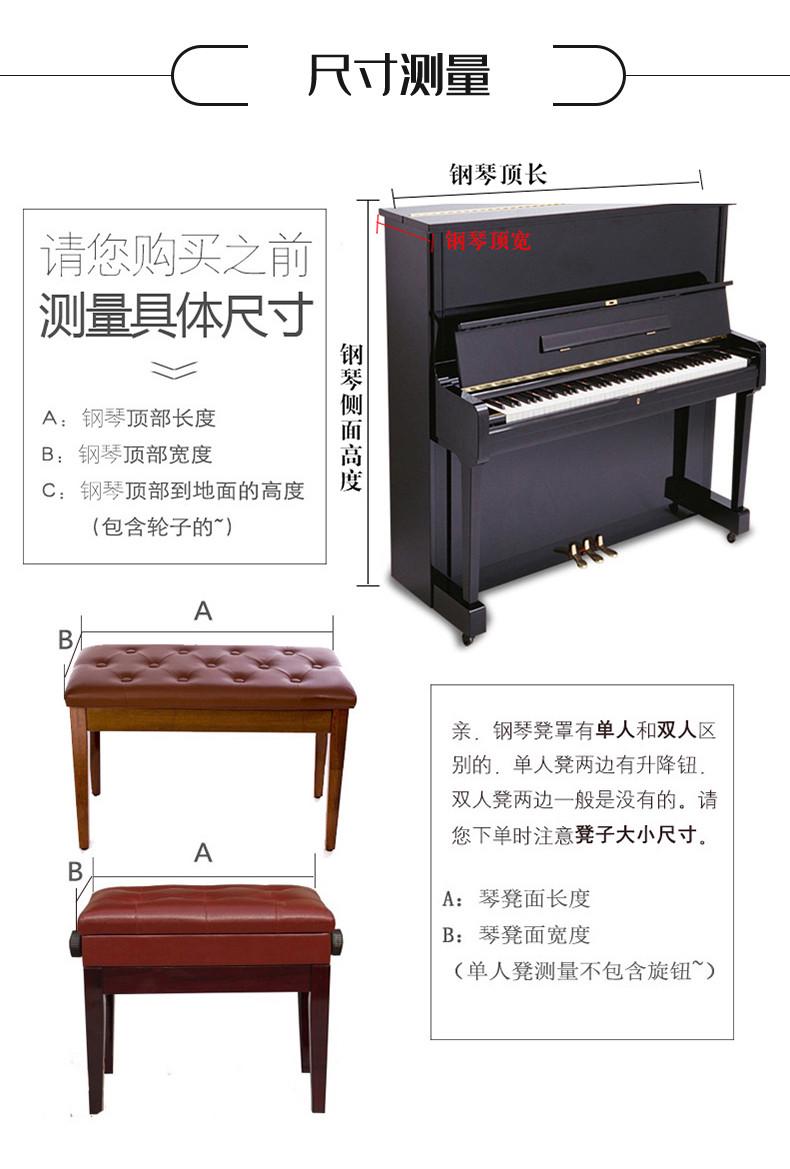 尺寸测量

请您购买之前
测量具体尺寸

A：钢琴顶部长度
B：钢琴顶部宽度
C：钢琴顶部到地面的高度
（包含轮子的~）

钢琴顶长

钢琴顶宽

钢琴侧面高度

A
B

A
B

亲，钢琴凳罩有单人和双人区别的，单人凳两边有升降钮，双人凳两边一般是没有的。请您下单时注意凳子大小尺寸。

A：琴凳面长度
B：琴凳面宽度
（单人凳测量不包含旋钮~）